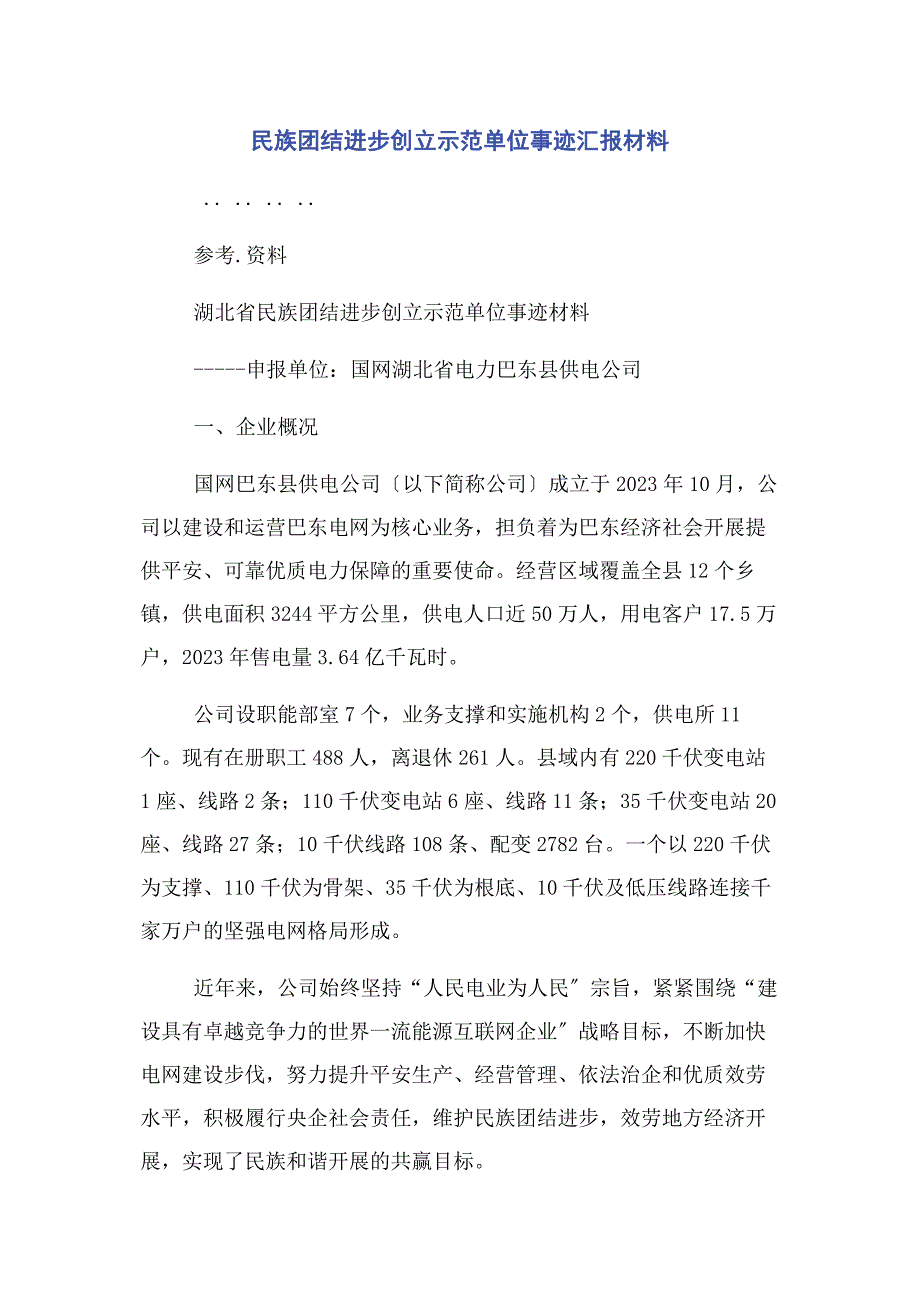 民族团结进步创立示范单位事迹汇报材料

.. .. .. ..

参考.资料

湖北省民族团结进步创立示范单位事迹材料

-----申报单位：国网湖北省电力巴东县供电公司

一、企业概况

国网巴东县供电公司〔以下简称公司〕成立于2023年10月，公司以建设和运营巴东电网为核心业务，担负着为巴东经济社会开展提供平安、可靠优质电力保障的重要使命。经营区域覆盖全县12个乡镇，供电面积3244平方公里，供电人口近50万人，用电客户17.5万户，2023年售电量3.64亿千瓦时。

公司设职能部室7个，业务支撑和实施机构2个，供电所11个。现有在册职工488人，离退休261人。县域内有220千伏变电站1座、线路2条；110千伏变电站6座、线路11条；35千伏变电站20座、线路27条；10千伏线路108条、配变2782台。一个以220千伏为支撑、110千伏为骨架、35千伏为根底、10千伏及低压线路连接千家万户的坚强电网格局形成。

近年来，公司始终坚持“人民电业为人民〞宗旨，紧紧围绕“建设具有卓越竞争力的世界一流能源互联网企业〞战略目标，不断加快电网建设步伐，努力提升平安生产、经营管理、依法治企和优质效劳水平，积极履行央企社会责任，维护民族团结进步，效劳地方经济开展，实现了民族和谐开展的共赢目标。